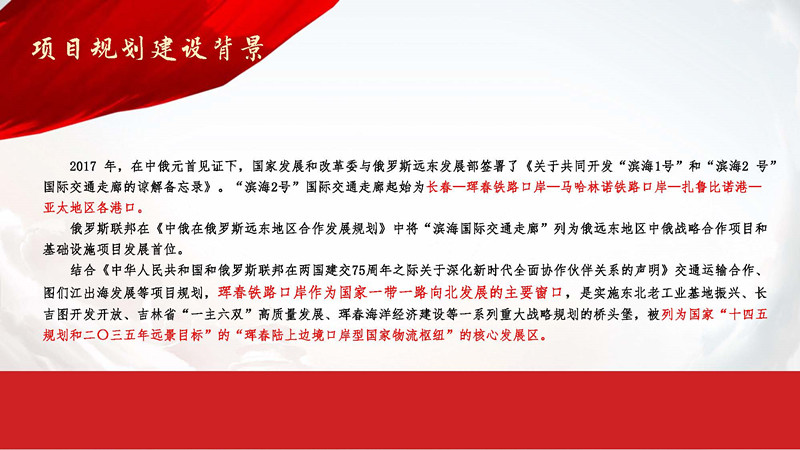 项目规划建设背景

2017年，在中俄元首见证下，国家发展和改革委与俄罗斯远东发展部签署了《关于共同开发“滨海1号”和“滨海2号”国际交通走廊的谅解备忘录》。“滨海2号”国际交通走廊起始为长春—珲春铁路口岸—马哈林诺铁路口岸—扎鲁比诺港—亚太地区各港口。

俄罗斯联邦在《中俄在俄罗斯远东地区合作发展规划》中将“滨海国际交通走廊”列为俄远东地区中俄战略合作项目和基础设施项目发展首位。

结合《中华人民共和国和俄罗斯联邦在两国建交75周年之际关于深化新时代全面协作伙伴关系的声明》交通运输合作、图们江出海发展等项目规划，珲春铁路口岸作为国家一带一路向北发展的主要窗口，是实施东北老工业基地振兴、长吉图开发开放、吉林省“一主六双”高质量发展、珲春海洋经济建设等一系列重大战略规划的桥头堡，被列为国家“十四五规划和二〇三五年远景目标”的“珲春陆上边境口岸型国家物流枢纽”的核心发展区。